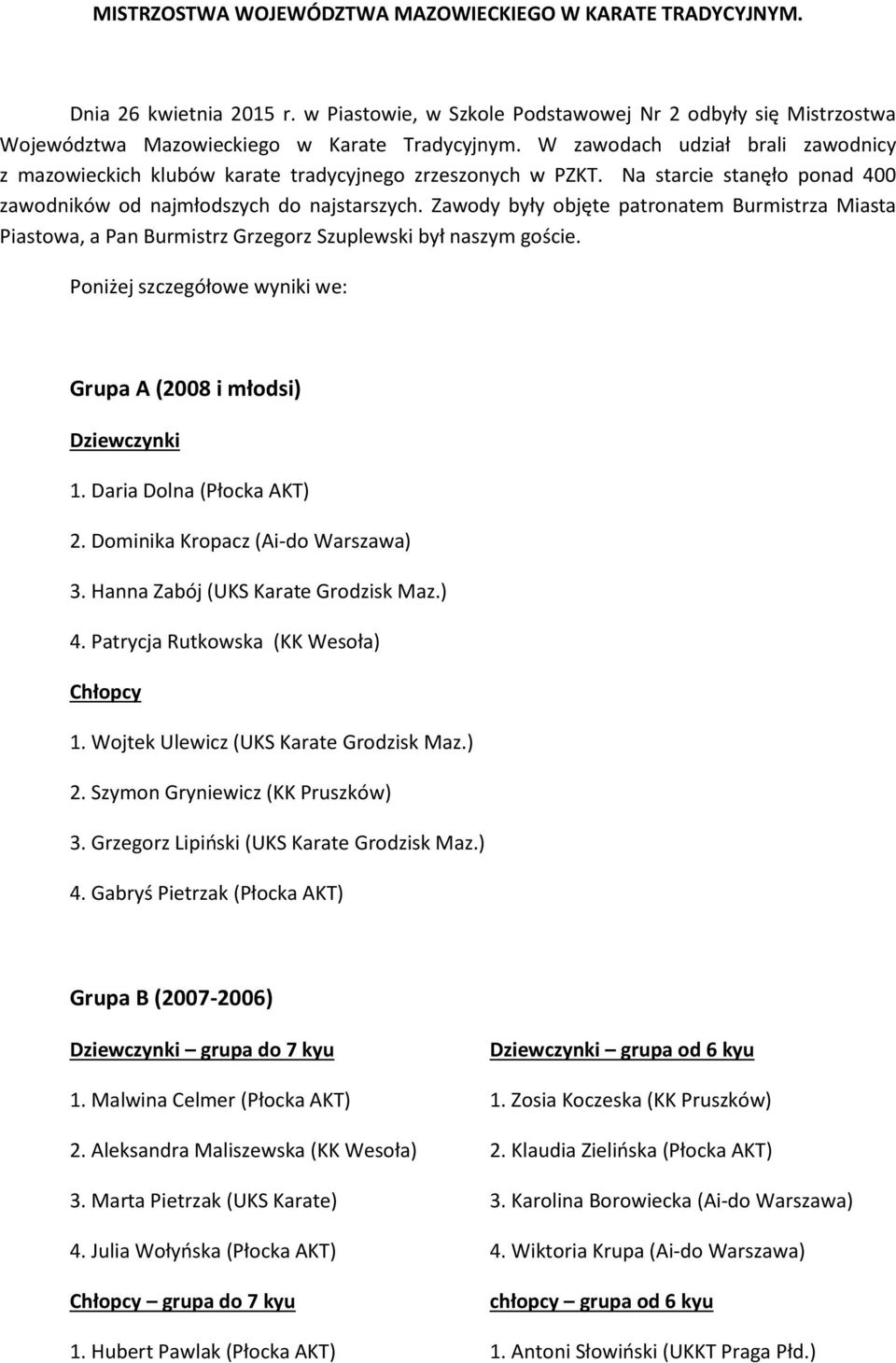 MISTRZOSTWA WOJEWÓDZTWA MAZOWIECKIEGO W KARATE TRADYCYJNYM.

Dnia 26 kwietnia 2015 r. w Piastowie, w Szkole Podstawowej Nr 2 odbyły się Mistrzostwa Województwa Mazowieckiego w Karate Tradycyjnym. W zawodach udział brali zawodnicy z mazowieckich klubów karate tradycyjnego zrzeszonych w PZKT. Na starcie stanęło ponad 400 zawodników od najmłodszych do najstarszych. Zawody były objęte patronatem Burmistrza Miasta Piastowa, a Pan Burmistrz Grzegorz Szuplewski był naszym goście.

Poniżej szczegółowe wyniki we:

Grupa A (2008 i młodsi)

Dziewczynki

1. Daria Dolna (Płocka AKT)

2. Dominika Kropacz (Ai-do Warszawa)

3. Hanna Zabój (UKS Karate Grodzisk Maz.)

4. Patrycja Rutkowska (KK Wesoła)

Chłopcy

1. Wojtek Ulewicz (UKS Karate Grodzisk Maz.)

2. Szymon Gryniewicz (KK Pruszków)

3. Grzegorz Lipiński (UKS Karate Grodzisk Maz.)

4. Gabryś Pietrzak (Płocka AKT)

Grupa B (2007-2006)

Dziewczynki – grupa do 7 kyu

1. Malwina Celmer (Płocka AKT)

2. Aleksandra Maliszewska (KK Wesoła)

3. Marta Pietrzak (UKS Karate)

4. Julia Wołyńska (Płocka AKT)

Chłopcy – grupa do 7 kyu

1. Hubert Pawlak (Płocka AKT)

Dziewczynki – grupa od 6 kyu

1. Zosia Koczeska (KK Pruszków)

2. Klaudia Zielińska (Płocka AKT)

3. Karolina Borowiecka (Ai-do Warszawa)

4. Wiktoria Krupa (Ai-do Warszawa)

chłopcy – grupa od 6 kyu

1. Antoni Słowiński (UKKT Praga Płd.)